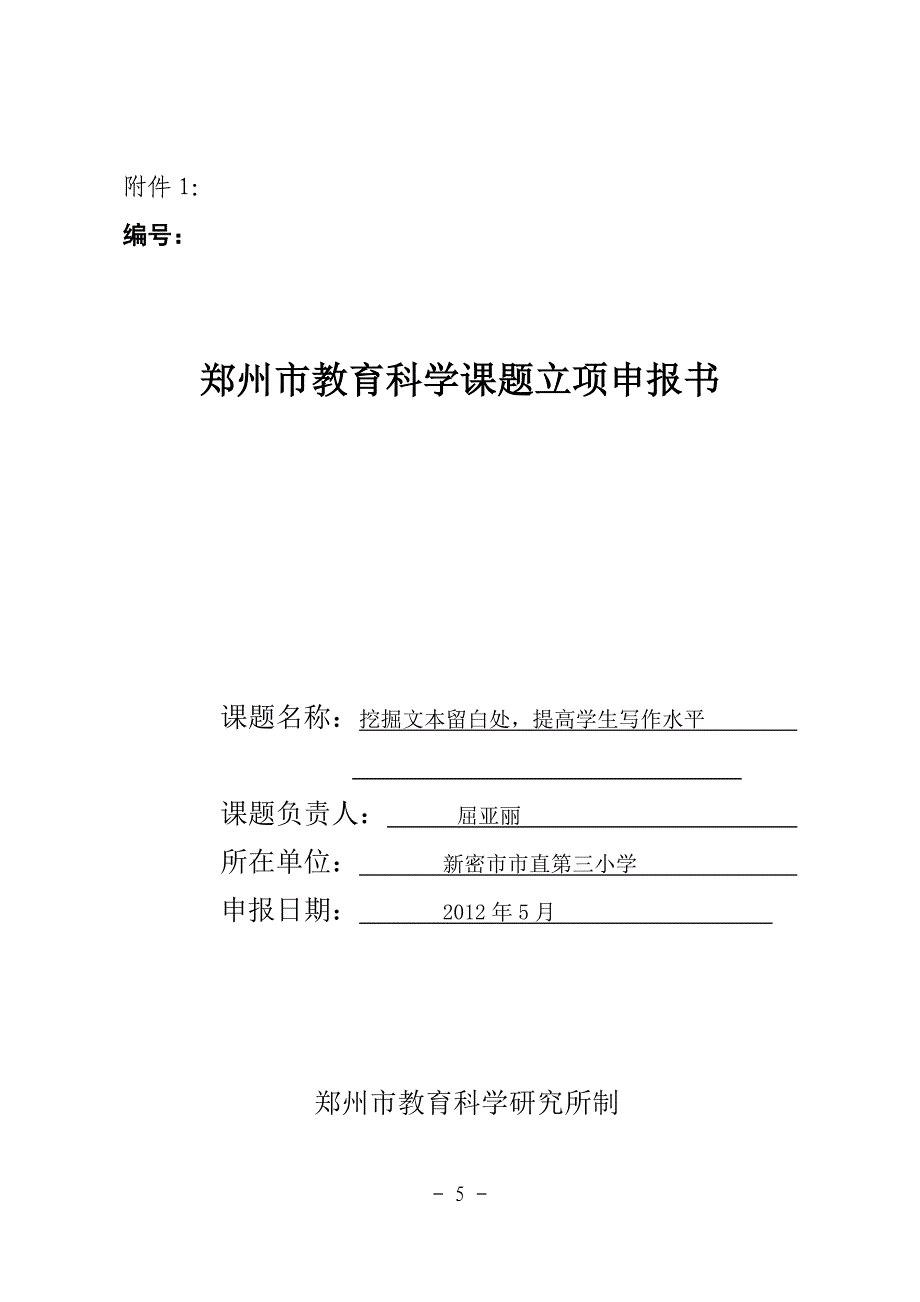 附件 1:

编号：

郑州市教育科学课题立项申报书

课题名称：挖掘文本留白处，提高学生写作水平

课题负责人：屈亚丽

所在单位：新密市市直第三小学

申报日期：2012 年 5 月

郑州市教育科学研究所制

- 5 -